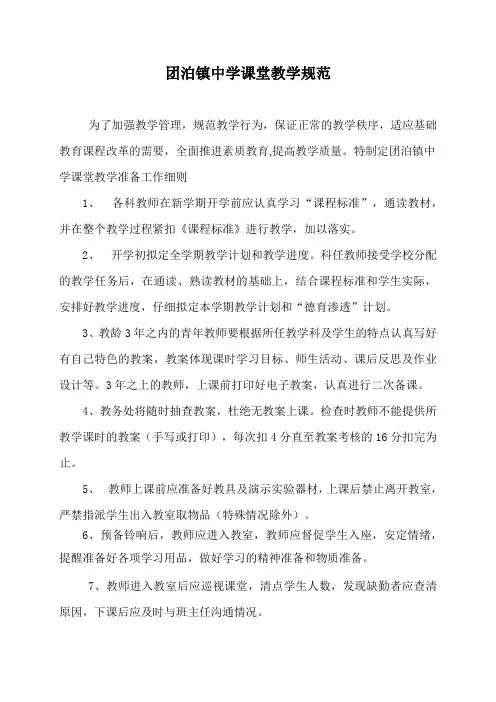 团泊镇中学课堂教学规范

为了加强教学管理，规范教学行为，保证正常的教学秩序，适应基础教育课程改革的需要，全面推进素质教育,提高教学质量。特制定团泊镇中学课堂教学准备工作细则

1、 各科教师在新学期开学前应认真学习“课程标准”，通读教材，并在整个教学过程紧扣《课程标准》进行教学，加以落实。

2、 开学初拟定全学期教学计划和教学进度。科任教师接受学校分配的教学任务后，在通读、熟读教材的基础上，结合课程标准和学生实际，安排好教学进度，仔细拟定本学期教学计划和“德育渗透”计划。

3、教龄 3 年之内的青年教师要根据所任教学科及学生的特点认真写好有自己特色的教案，教案体现课时学习目标、师生活动、课后反思及作业设计等。3 年之上的教师，上课前打印好电子教案，认真进行二次备课。

4、教务处将随时抽查教案，杜绝无教案上课。检查时教师不能提供所教学课时的教案（手写或打印），每次扣 4 分直至教案考核的 16 分扣完为止。

5、 教师上课前应准备好教具及演示实验器材，上课后禁止离开教室，严禁指派学生出入教室取物品（特殊情况除外）。

6、预备铃响后，教师应进入教室，教师应督促学生入座，安定情绪，提醒准备好各项学习用品，做好学习的精神准备和物质准备。

7、教师进入教室后应巡视课堂，清点学生人数，发现缺勤者应查清原因，下课后应及时与班主任沟通情况。